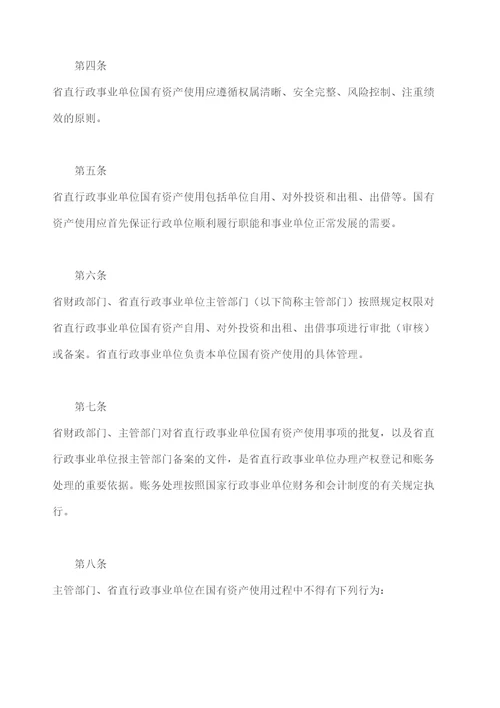 第四条

省直行政事业单位国有资产使用应遵循权属清晰、安全完整、风险控制、注重绩效的原则。

第五条

省直行政事业单位国有资产使用包括单位自用、对外投资和出租、出借等。国有资产使用应首先保证行政单位顺利履行职能和事业单位正常发展的需要。

第六条

省财政部门、省直行政事业单位主管部门（以下简称主管部门）按照规定权限对省直行政事业单位国有资产自用、对外投资和出租、出借事项进行审批（审核）或备案。省直行政事业单位负责本单位国有资产使用的具体管理。

第七条

省财政部门、主管部门对省直行政事业单位国有资产使用事项的批复，以及省直行政事业单位报主管部门备案的文件，是省直行政事业单位办理产权登记和账务处理的重要依据。账务处理按照国家行政事业单位财务和会计制度的有关规定执行。

第八条

主管部门、省直行政事业单位在国有资产使用过程中不得有下列行为：